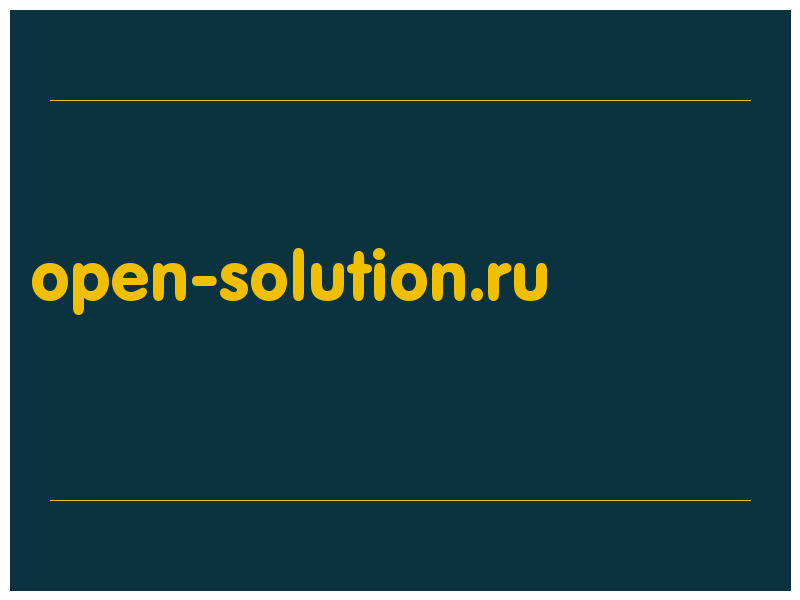 open-solution.ru